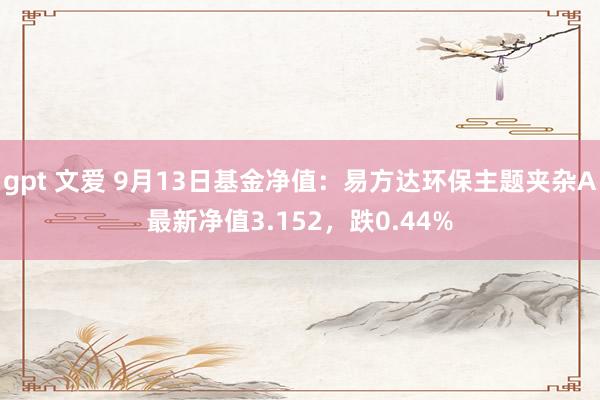 gpt 文爱 9月13日基金净值：易方达环保主题夹杂A最新净值3.152，跌0.44%